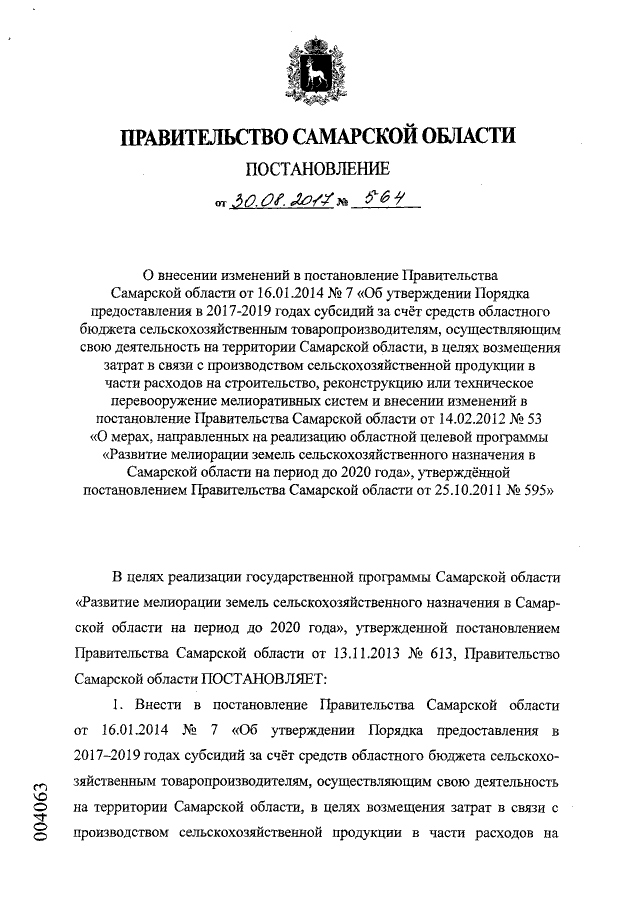 ПРАВИТЕЛЬСТВО САМАРСКОЙ ОБЛАСТИ

ПОСТАНОВЛЕНИЕ

от 30.08.2017 № 564

О внесении изменений в постановление Правительства Самарской области от 16.01.2014 № 7 «Об утверждении Порядка предоставления в 2017-2019 годах субсидий за счёт средств областного бюджета сельскохозяйственным товаропроизводителям, осуществляющим свою деятельность на территории Самарской области, в целях возмещения затрат в связи с производством сельскохозяйственной продукции в части расходов на строительство, реконструкцию или техническое перевооружение мелиоративных систем и внесении изменений в постановление Правительства Самарской области от 14.02.2012 № 53 «О мерах, направленных на реализацию областной целевой программы «Развитие мелиорации земель сельскохозяйственного назначения в Самарской области на период до 2020 года», утверждённой постановлением Правительства Самарской области от 25.10.2011 № 595»

В целях реализации государственной программы Самарской области «Развитие мелиорации земель сельскохозяйственного назначения в Самарской области на период до 2020 года», утвержденной постановлением Правительства Самарской области от 13.11.2013 № 613, Правительство Самарской области ПОСТАНОВЛЯЕТ:

1. Внести в постановление Правительства Самарской области от 16.01.2014 № 7 «Об утверждении Порядка предоставления в 2017–2019 годах субсидий за счёт средств областного бюджета сельскохозяйственным товаропроизводителям, осуществляющим свою деятельность на территории Самарской области, в целях возмещения затрат в связи с производством сельскохозяйственной продукции в части расходов на

004063